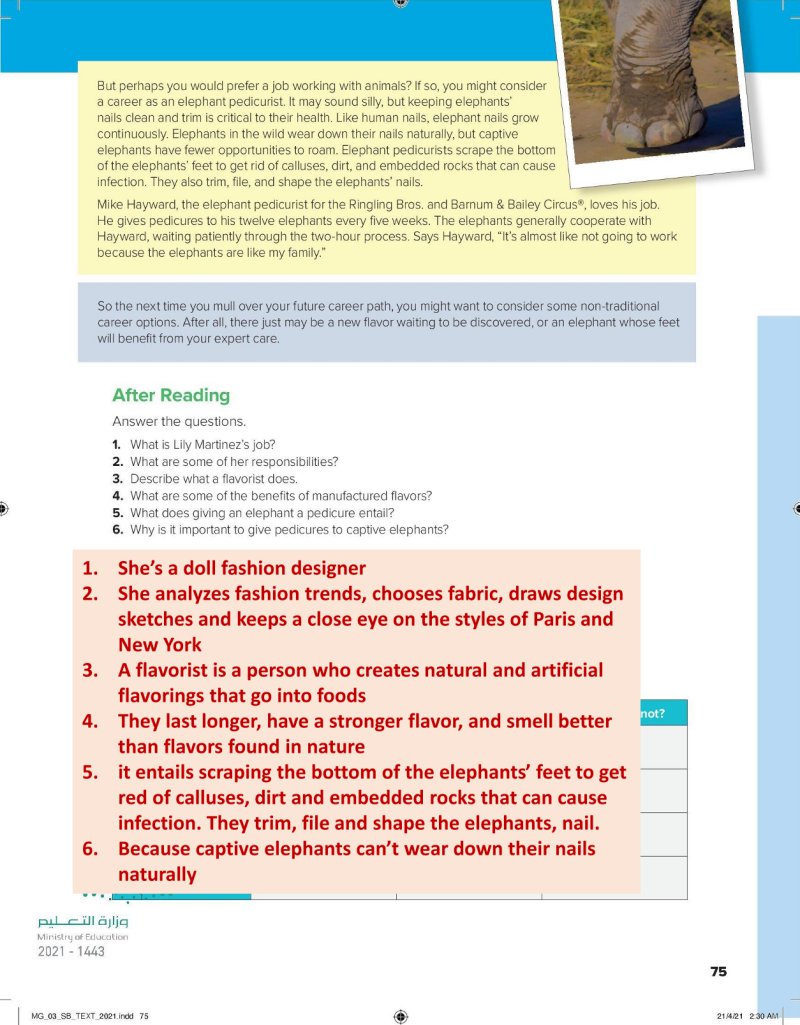 But perhaps you would prefer a job working with animals? If so, you might consider a career as an elephant pedicurist. It may sound silly, but keeping elephants' nails clean and trim is critical to their health. Like human nails, elephant nails grow continuously. Elephants in the wild wear down their nails naturally, but captive elephants have fewer opportunities to roam. Elephant pedicurists scrape the bottom of the elephants' feet to get rid of calluses, dirt, and embedded rocks that can cause infection. They also trim, file, and shape the elephants' nails.

Mike Hayward, the elephant pedicurist for the Ringling Bros. and Barnum & Bailey Circus®, loves his job. He gives pedicures to his twelve elephants every five weeks. The elephants generally cooperate with Hayward, waiting patiently through the two-hour process. Says Hayward, "It's almost like not going to work because the elephants are like my family."

So the next time you mull over your future career path, you might want to consider some non-traditional career options. After all, there just may be a new flavor waiting to be discovered, or an elephant whose feet will benefit from your expert care.

After Reading

Answer the questions.

1. What is Lily Martinez's job?
2. What are some of her responsibilities?
3. Describe what a flavorist does.
4. What are some of the benefits of manufactured flavors?
5. What does giving an elephant a pedicure entail?
6. Why is it important to give pedicures to captive elephants?

1. She's a doll fashion designer
2. She analyzes fashion trends, chooses fabric, draws design sketches and keeps a close eye on the styles of Paris and New York
3. A flavorist is a person who creates natural and artificial flavorings that go into foods
4. They last longer, have a stronger flavor, and smell better than flavors found in nature
5. it entails scraping the bottom of the elephants' feet to get red of calluses, dirt and embedded rocks that can cause infection. They trim, file and shape the elephants, nail.
6. Because captive elephants can't wear down their nails naturally

not?

وزارة التعليم
Ministry of Education
2021 - 1443

75

MG_03_SB_TEXT_2021.indd 75

21/4/21 2:30 AM